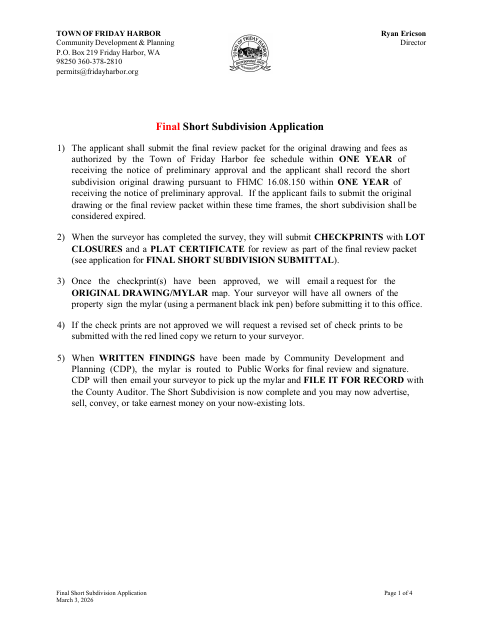 TOWN OF FRIDAY HARBOR
Community Development & Planning
P.O. Box 219 Friday Harbor, WA
98250 360-378-2810
permits@fridayharbor.org

Ryan Ericson
Director

Final Short Subdivision Application

1) The applicant shall submit the final review packet for the original drawing and fees as authorized by the Town of Friday Harbor fee schedule within ONE YEAR of receiving the notice of preliminary approval and the applicant shall record the short subdivision original drawing pursuant to FHMC 16.08.150 within ONE YEAR of receiving the notice of preliminary approval. If the applicant fails to submit the original drawing or the final review packet within these time frames, the short subdivision shall be considered expired.

2) When the surveyor has completed the survey, they will submit CHECKPRINTS with LOT CLOSURES and a PLAT CERTIFICATE for review as part of the final review packet (see application for FINAL SHORT SUBDIVISION SUBMITTAL).

3) Once the checkprint(s) have been approved, we will email a request for the ORIGINAL DRAWING/MYLAR map. Your surveyor will have all owners of the property sign the mylar (using a permanent black ink pen) before submitting it to this office.

4) If the check prints are not approved we will request a revised set of check prints to be submitted with the red lined copy we return to your surveyor.

5) When WRITTEN FINDINGS have been made by Community Development and Planning (CDP), the mylar is routed to Public Works for final review and signature. CDP will then email your surveyor to pick up the mylar and FILE IT FOR RECORD with the County Auditor. The Short Subdivision is now complete and you may now advertise, sell, convey, or take earnest money on your now-existing lots.

Final Short Subdivision Application
March 3, 2026

Page 1 of 4